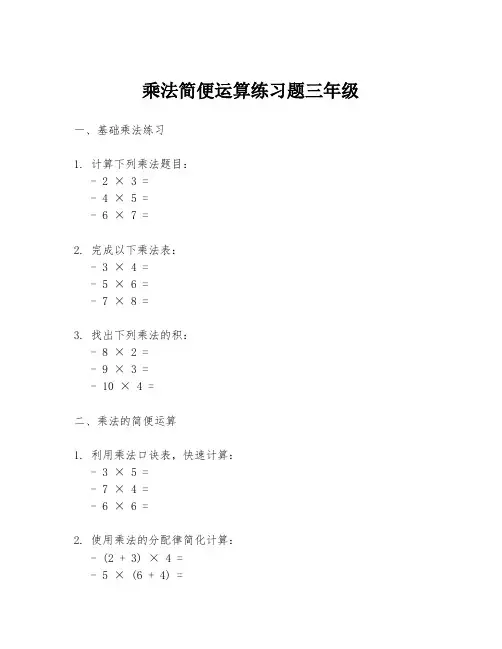 乘法简便运算练习题三年级

一、基础乘法练习

1. 计算下列乘法题目：
- $2 \times 3 =$
- $4 \times 5 =$
- $6 \times 7 =$

2. 完成以下乘法表：
- $3 \times 4 =$
- $5 \times 6 =$
- $7 \times 8 =$

3. 找出下列乘法的积：
- $8 \times 2 =$
- $9 \times 3 =$
- $10 \times 4 =$

二、乘法的简便运算

1. 利用乘法口诀表，快速计算：
- $3 \times 5 =$
- $7 \times 4 =$
- $6 \times 6 =$

2. 使用乘法的分配律简化计算：
- $(2 + 3) \times 4 =$
- $5 \times (6 + 4) =$